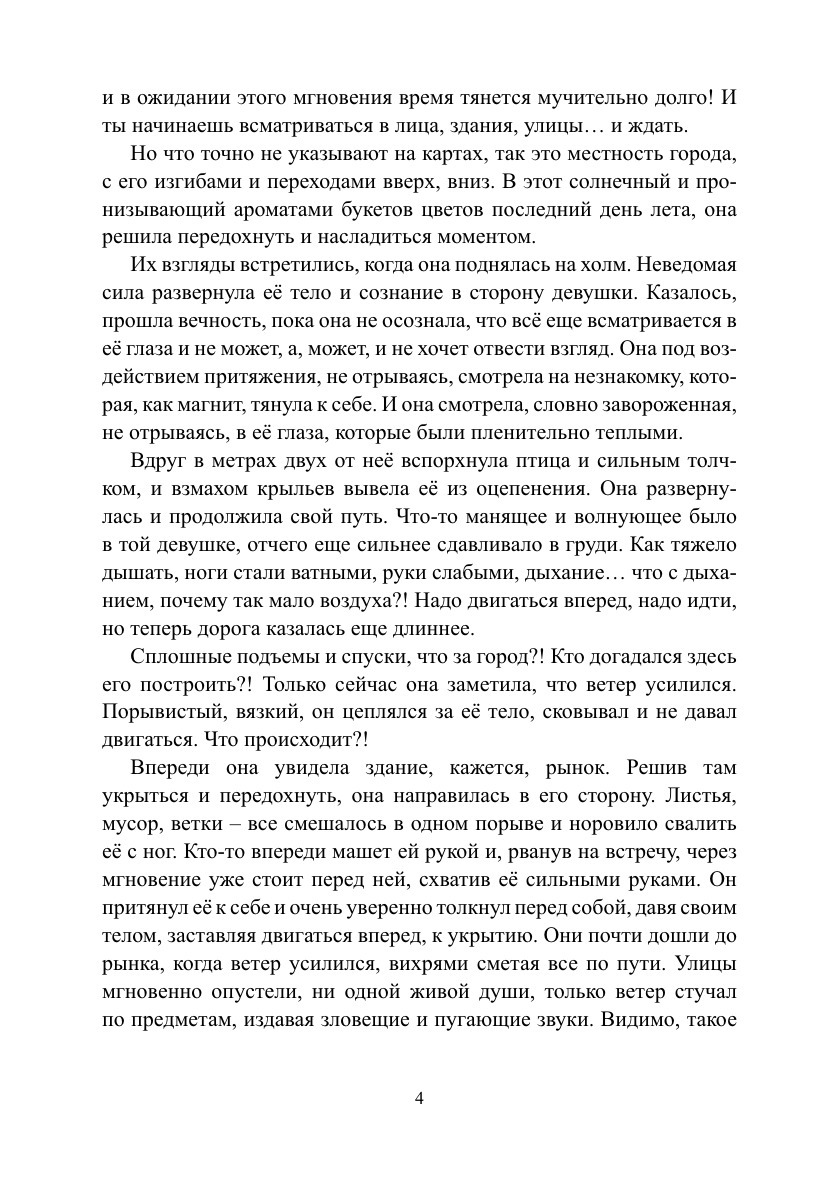 и в ожидании этого мгновения время тянется мучительно долго! И ты начинаешь всматриваться в лица, здания, улицы… и ждать.

Но что точно не указывают на картах, так это местность города, с его изгибами и переходами вверх, вниз. В этот солнечный и пронизывающий ароматами букетов цветов последний день лета, она решила передохнуть и насладиться моментом.

Их взгляды встретились, когда она поднялась на холм. Неведомая сила развернула её тело и сознание в сторону девушки. Казалось, прошла вечность, пока она не осознала, что всё еще всматривается в её глаза и не может, а, может, и не хочет отвести взгляд. Она под воздействием притяжения, не отрываясь, смотрела на незнакомку, которая, как магнит, тянула к себе. И она смотрела, словно завороженная, не отрываясь, в её глаза, которые были пленительно теплыми.

Вдруг в метрах двух от неё вспорхнула птица и сильным толчком, и взмахом крыльев вывела её из оцепенения. Она развернулась и продолжила свой путь. Что-то манящее и волнующее было в той девушке, отчего еще сильнее сдавливало в груди. Как тяжело дышать, ноги стали ватными, руки слабыми, дыхание… что с дыханием, почему так мало воздуха?! Надо двигаться вперед, надо идти, но теперь дорога казалась еще длиннее.

Сплошные подъемы и спуски, что за город?! Кто догадался здесь его построить?! Только сейчас она заметила, что ветер усилился. Порывистый, вязкий, он цеплялся за её тело, сковывал и не давал двигаться. Что происходит?!

Впереди она увидела здание, кажется, рынок. Решив там укрыться и передохнуть, она направилась в его сторону. Листья, мусор, ветки – все смешалось в одном порыве и норовило свалить её с ног. Кто-то впереди машет ей рукой и, рванув на встречу, через мгновение уже стоит перед ней, схватив её сильными руками. Он притянул её к себе и очень уверенно толкнул перед собой, давя своим телом, заставляя двигаться вперед, к укрытию. Они почти дошли до рынка, когда ветер усилился, вихрями сметая все по пути. Улицы мгновенно опустели, ни одной живой души, только ветер стучал по предметам, издавая зловещие и пугающие звуки. Видимо, такое

4